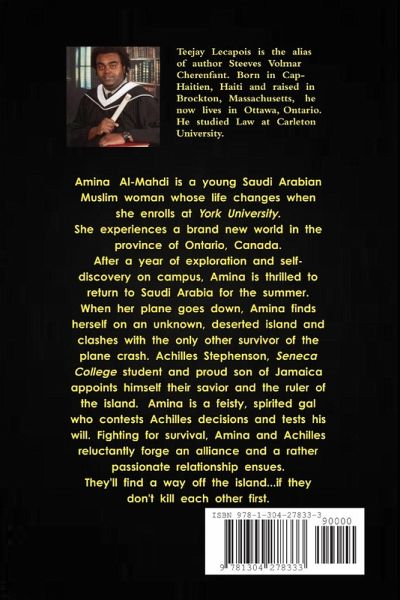 Teejay Lecapois is the alias of author Steeves Volmar Cherenfant. Born in Cap-Haitien, Haiti and raised in Brockton, Massachusetts, he now lives in Ottawa, Ontario. He studied Law at Carleton University.

Amina Al-Mahdi is a young Saudi Arabian Muslim woman whose life changes when she enrolls at York University.

She experiences a brand new world in the province of Ontario, Canada.

After a year of exploration and self-discovery on campus, Amina is thrilled to return to Saudi Arabia for the summer. When her plane goes down, Amina finds herself on an unknown, deserted island and clashes with the only other survivor of the plane crash. Achilles Stephenson, Seneca College student and proud son of Jamaica appoints himself their savior and the ruler of the island. Amina is a feisty, spirited gal who contests Achilles decisions and tests his will. Fighting for survival, Amina and Achilles reluctantly forge an alliance and a rather passionate relationship ensues.

They'll find a way off the island...if they don't kill each other first.

ISBN 978-1-304-27833-3

90000

9 781304 278333